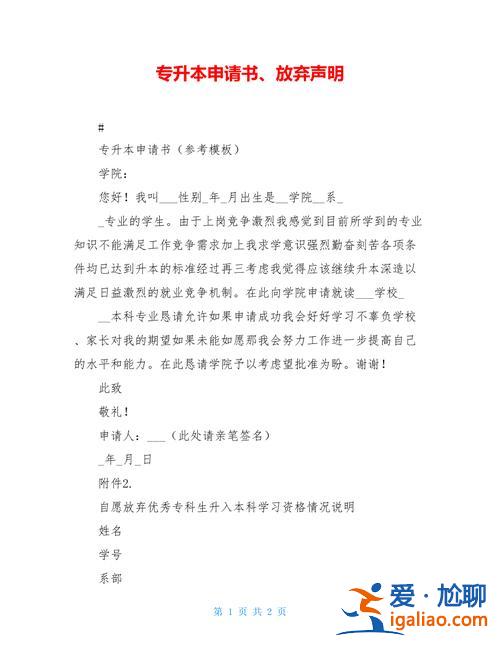 专升本申请书、放弃声明

#

专升本申请书（参考模板）

学院：

您好！我叫___性别_年_月出生是__学院__系_

_专业的学生。由于上岗竞争激烈我感觉到目前所学到的专业知识不能满足工作竞争需求加上我求学意识强烈勤奋刻苦各项条件均已达到升本的标准经过再三考虑我觉得应该继续升本深造以满足日益激烈的就业竞争机制。在此向学院申请就读___学校_

__本科专业恳请允许如果申请成功我会好好学习不辜负学校、家长对我的期望如果未能如愿那我会努力工作进一步提高自己的水平和能力。在此恳请学院予以考虑望批准为盼。谢谢！

此致

敬礼！

申请人：___（此处请亲笔签名）

_年_月_日

附件2.

自愿放弃优秀专科生升入本科学习资格情况说明

姓名

学号

系部

第 1 页 共 2 页

爱·尬聊

igaliao.com